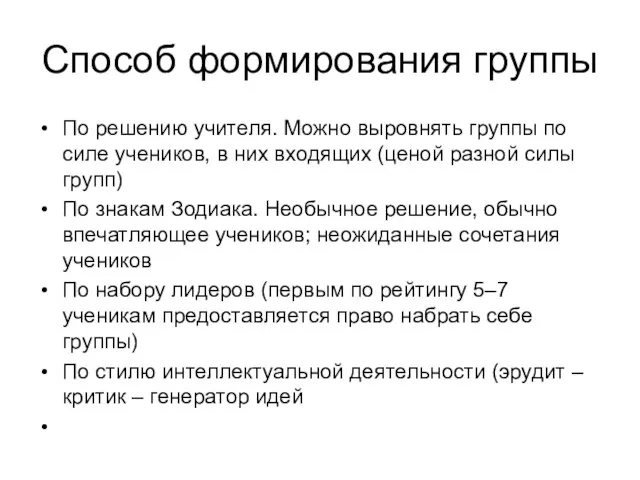 Способ формирования группы

• По решению учителя. Можно выровнять группы по силе учеников, в них входящих (ценой разной силы групп)
• По знакам Зодиака. Необычное решение, обычно впечатляющее учеников; неожиданные сочетания учеников
• По набору лидеров (первым по рейтингу 5–7 ученикам предоставляется право набрать себе группы)
• По стилю интеллектуальной деятельности (эрудит – критик – генератор идей
•